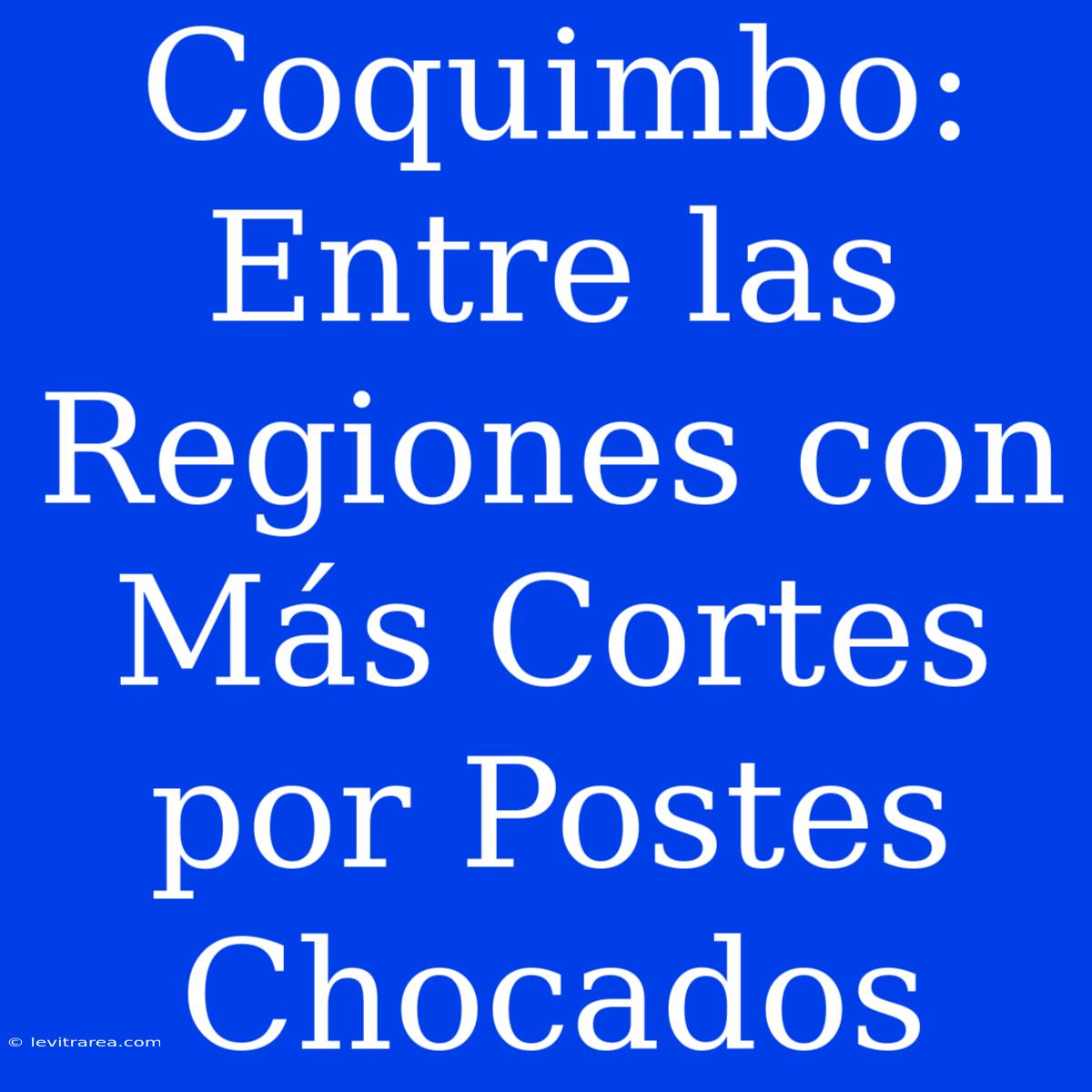 Coquimbo: Entre las Regiones con Más Cortes por Postes Chocados

© levitrarea.com